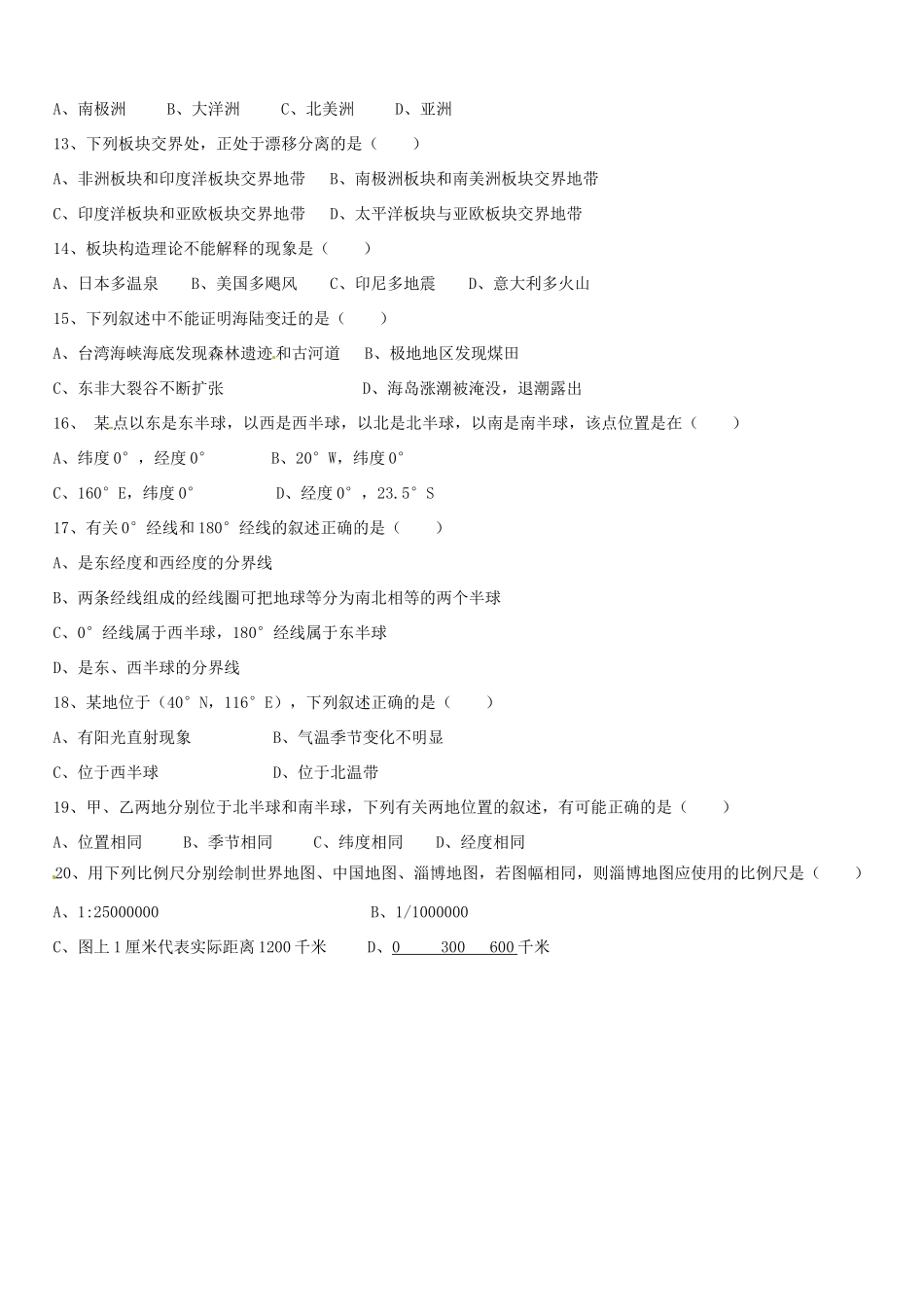 A、南极洲　　B、大洋洲　　C、北美洲　　D、亚洲

13、下列板块交界处，正处于漂移分离的是（　　）

A、非洲板块和印度洋板块交界地带　B、南极洲板块和南美洲板块交界地带

C、印度洋板块和亚欧板块交界地带　D、太平洋板块与亚欧板块交界地带

14、板块构造理论不能解释的现象是（　　）

A、日本多温泉　　B、美国多飓风　　C、印尼多地震　　D、意大利多火山

15、下列叙述中不能证明海陆变迁的是（　　）

A、台湾海峡海底发现森林遗迹和古河道　　B、极地地区发现煤田

C、东非大裂谷不断扩张　　　　　　　　　D、海岛涨潮被淹没，退潮露出

16、 某点以东是东半球，以西是西半球，以北是北半球，以南是南半球，该点位置是在（　　）

A、纬度0°，经度0°　　　　B、20°W，纬度0°

C、160°E，纬度0°　　　　D、经度0°，23.5°S

17、有关0°经线和180°经线的叙述正确的是（　　）

A、是东经度和西经度的分界线

B、两条经线组成的经线圈可把地球等分为南北相等的两个半球

C、0°经线属于西半球，180°经线属于东半球

D、是东、西半球的分界线

18、某地位于（40°N，116°E），下列叙述正确的是（　　）

A、有阳光直射现象　　　　　B、气温季节变化不明显

C、位于西半球　　　　　　　D、位于北温带

19、甲、乙两地分别位于北半球和南半球，下列有关两地位置的叙述，有可能正确的是（　　）

A、位置相同　　B、季节相同　　C、纬度相同　　D、经度相同

20、用下列比例尺分别绘制世界地图、中国地图、淄博地图，若图幅相同，则淄博地图应使用的比例尺是（　　）

A、1:25000000　　　　　　　　　B、1/1000000

C、图上1厘米代表实际距离1200千米　　D、0　　300　　600千米